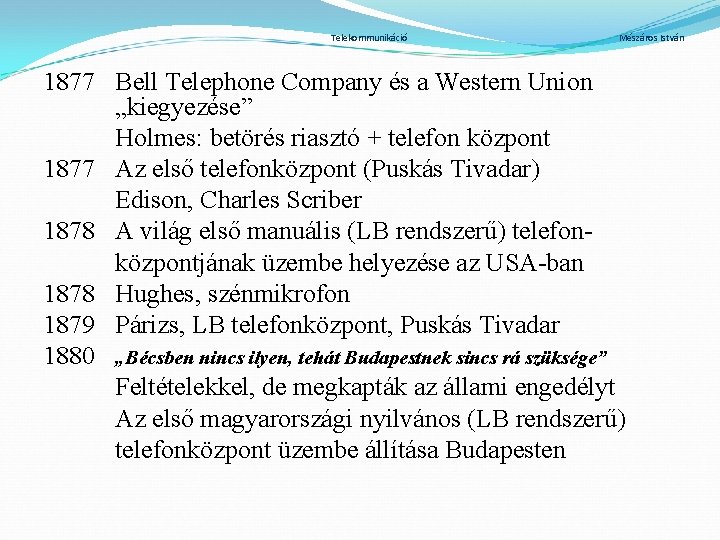 Telekommunikáció Mészáros István

1877 Bell Telephone Company és a Western Union „kiegyezése”
Holmes: betörés riasztó + telefon központ
1877 Az első telefonközpont (Puskás Tivadar)
Edison, Charles Scriber
1878 A világ első manuális (LB rendszerű) telefonközpontjának üzembe helyezése az USA-ban
1878 Hughes, szénmikrofon
1879 Párizs, LB telefonközpont, Puskás Tivadar
1880 „Bécsben nincs ilyen, tehát Budapestnek sincs rá szüksége”
Feltételekkel, de megkapták az állami engedélyt
Az első magyarországi nyilvános (LB rendszerű) telefonközpont üzembe állítása Budapesten